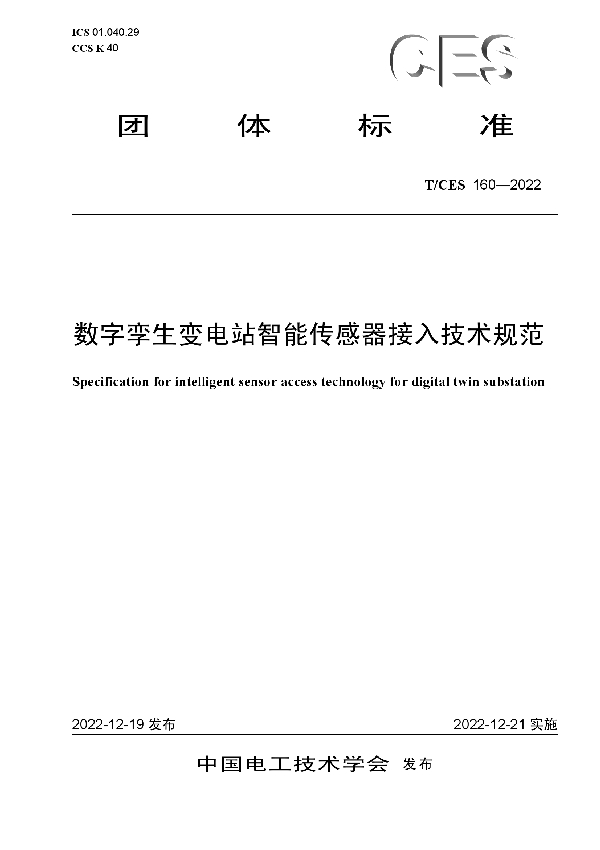 ICS 01.040.29
CCS K 40

CES

团 体 标 准

T/CES 160—2022

数字孪生变电站智能传感器接入技术规范

Specification for intelligent sensor access technology for digital twin substation

2022-12-19 发布

2022-12-21 实施

中国电工技术学会 发布